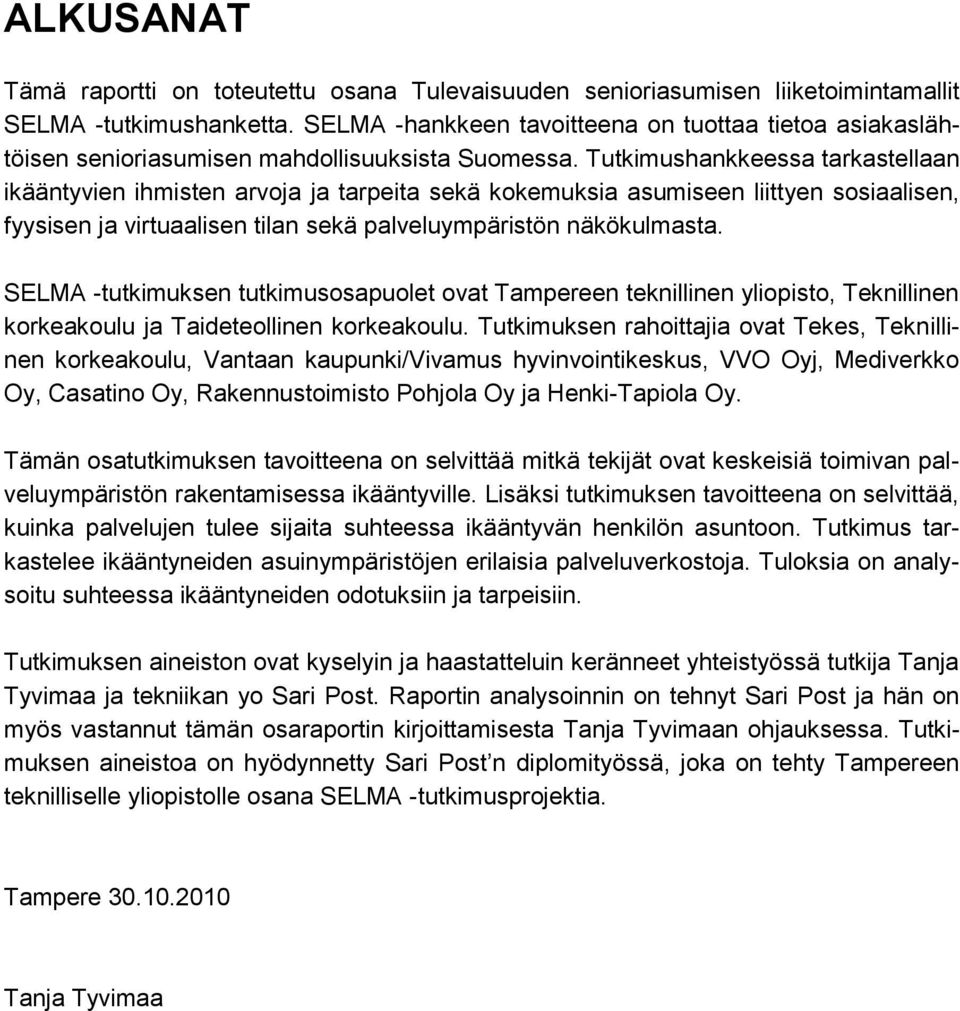 ALKUSANAT

Tämä raportti on toteutettu osana Tulevaisuuden senioriasumisen liiketoimintamallit SELMA -tutkimushanketta. SELMA -hankkeen tavoitteena on tuottaa tietoa asiakaslähtöisen senioriasumisen mahdollisuuksista Suomessa. Tutkimushankkeessa tarkastellaan ikääntyvien ihmisten arvoja ja tarpeita sekä kokemuksia asumiseen liittyen sosiaalisen, fyysisen ja virtuaalisen tilan sekä palveluympäristön näkökulmasta.

SELMA -tutkimuksen tutkimusosapuolet ovat Tampereen teknillinen yliopisto, Teknillinen korkeakoulu ja Taideteollinen korkeakoulu. Tutkimuksen rahoittajia ovat Tekes, Teknillinen korkeakoulu, Vantaan kaupunki/Vivamus hyvinvointikeskus, VVO Oyj, Mediverkko Oy, Casatino Oy, Rakennustoimisto Pohjola Oy ja Henki-Tapiola Oy.

Tämän osatutkimuksen tavoitteena on selvittää mitkä tekijät ovat keskeisiä toimivan palveluympäristön rakentamisessa ikääntyville. Lisäksi tutkimuksen tavoitteena on selvittää, kuinka palvelujen tulee sijaita suhteessa ikääntyvän henkilön asuntoon. Tutkimus tarkastelee ikääntyneiden asuinympäristöjen erilaisia palveluverkostoja. Tuloksia on analysoitu suhteessa ikääntyneiden odotuksiin ja tarpeisiin.

Tutkimuksen aineiston ovat kyselyin ja haastatteluin keränneet yhteistyössä tutkija Tanja Tyvimaa ja tekniikan yo Sari Post. Raportin analysoinnin on tehnyt Sari Post ja hän on myös vastannut tämän osaraportin kirjoittamisesta Tanja Tyvimaan ohjauksessa. Tutkimuksen aineistoa on hyödynnetty Sari Post’n diplomityössä, joka on tehty Tampereen teknilliselle yliopistolle osana SELMA -tutkimusprojektia.

Tampere 30.10.2010

Tanja Tyvimaa